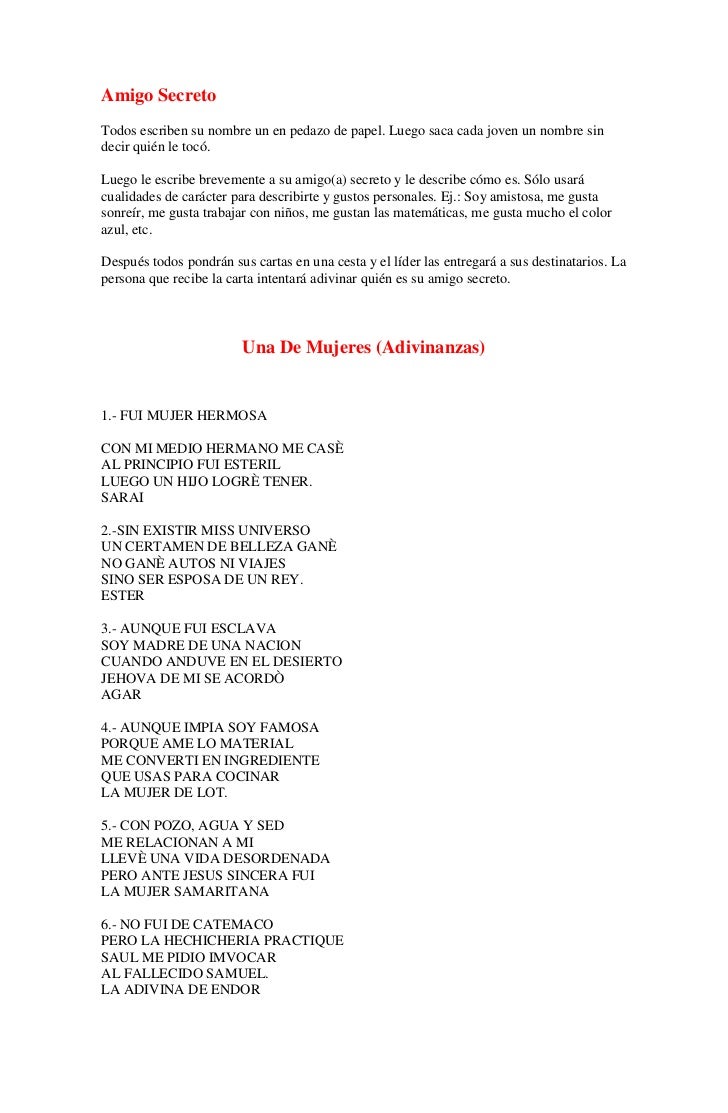 Amigo Secreto

Todos escriben su nombre un en pedazo de papel. Luego saca cada joven un nombre sin decir quién le tocó.

Luego le escribe brevemente a su amigo(a) secreto y le describe cómo es. Sólo usará cualidades de carácter para describirte y gustos personales. Ej.: Soy amistosa, me gusta sonreír, me gusta trabajar con niños, me gustan las matemáticas, me gusta mucho el color azul, etc.

Después todos pondrán sus cartas en una cesta y el líder las entregará a sus destinatarios. La persona que recibe la carta intentará adivinar quién es su amigo secreto.

Una De Mujeres (Adivinanzas)

1.- FUI MUJER HERMOSA

CON MI MEDIO HERMANO ME CASÈ
AL PRINCIPIO FUI ESTERIL
LUEGO UN HIJO LOGRÈ TENER.
SARAI

2.-SIN EXISTIR MISS UNIVERSO
UN CERTAMEN DE BELLEZA GANÈ
NO GANÈ AUTOS NI VIAJES
SINO SER ESPOSA DE UN REY.
ESTER

3.- AUNQUE FUI ESCLAVA
SOY MADRE DE UNA NACION
CUANDO ANDUVE EN EL DESIERTO
JEHOVA DE MI SE ACORDÒ
AGAR

4.- AUNQUE IMPIA SOY FAMOSA
PORQUE AME LO MATERIAL
ME CONVERTI EN INGREDIENTE
QUE USAS PARA COCINAR
LA MUJER DE LOT.

5.- CON POZO, AGUA Y SED
ME RELACIONAN A MI
LLEVÈ UNA VIDA DESORDENADA
PERO ANTE JESUS SINCERA FUI
LA MUJER SAMARITANA

6.- NO FUI DE CATEMACO
PERO LA HECHICHERIA PRACTIQUE
SAUL ME PIDIO IMVOCAR
AL FALLECIDO SAMUEL.
LA ADIVINA DE ENDOR